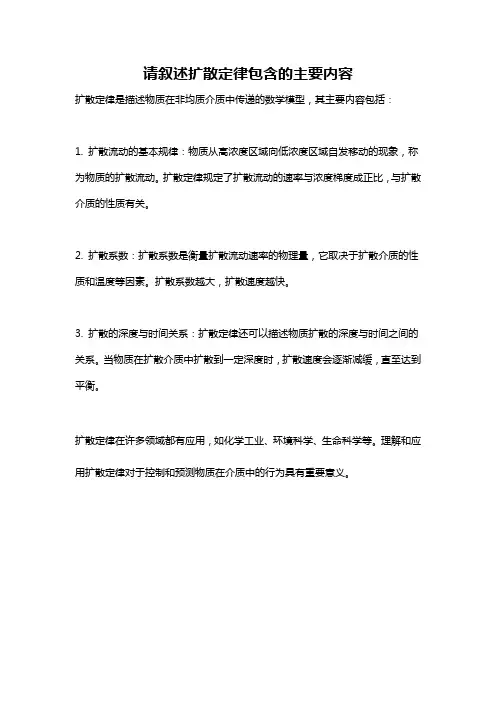 请叙述扩散定律包含的主要内容

扩散定律是描述物质在非均质介质中传递的数学模型，其主要内容包括：

1. 扩散流动的基本规律：物质从高浓度区域向低浓度区域自发移动的现象，称为物质的扩散流动。扩散定律规定了扩散流动的速率与浓度梯度成正比，与扩散介质的性质有关。

2. 扩散系数：扩散系数是衡量扩散流动速率的物理量，它取决于扩散介质的性质和温度等因素。扩散系数越大，扩散速度越快。

3. 扩散的深度与时间关系：扩散定律还可以描述物质扩散的深度与时间之间的关系。当物质在扩散介质中扩散到一定深度时，扩散速度会逐渐减缓，直至达到平衡。

扩散定律在许多领域都有应用，如化学工业、环境科学、生命科学等。理解和应用扩散定律对于控制和预测物质在介质中的行为具有重要意义。